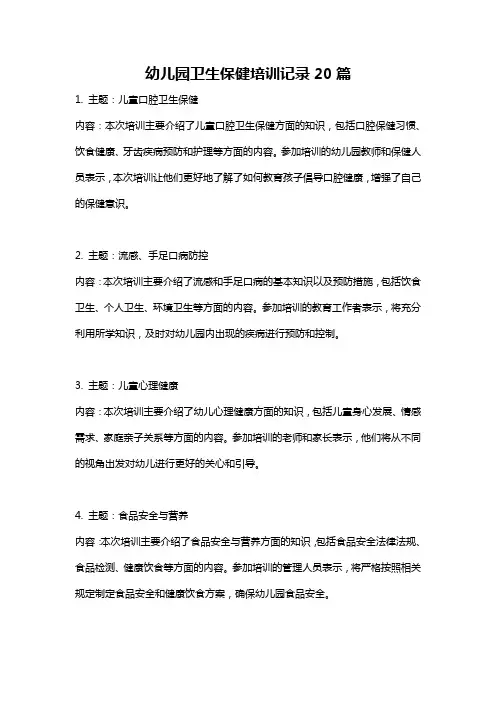 幼儿园卫生保健培训记录 20 篇

1. 主题：儿童口腔卫生保健

内容：本次培训主要介绍了儿童口腔卫生保健方面的知识，包括口腔保健习惯、饮食健康、牙齿疾病预防和护理等方面的内容。参加培训的幼儿园教师和保健人员表示，本次培训让他们更好地了解了如何教育孩子倡导口腔健康，增强了自己的保健意识。

2. 主题：流感、手足口病防控

内容：本次培训主要介绍了流感和手足口病的基本知识以及预防措施，包括饮食卫生、个人卫生、环境卫生等方面的内容。参加培训的教育工作者表示，将充分利用所学知识，及时对幼儿园内出现的疾病进行预防和控制。

3. 主题：儿童心理健康

内容：本次培训主要介绍了幼儿心理健康方面的知识，包括儿童身心发展、情感需求、家庭亲子关系等方面的内容。参加培训的老师和家长表示，他们将从不同的视角出发对幼儿进行更好的关心和引导。

4. 主题：食品安全与营养

内容：本次培训主要介绍了食品安全与营养方面的知识，包括食品安全法律法规、食品检测、健康饮食等方面的内容。参加培训的管理人员表示，将严格按照相关规定制定食品安全和健康饮食方案，确保幼儿园食品安全。